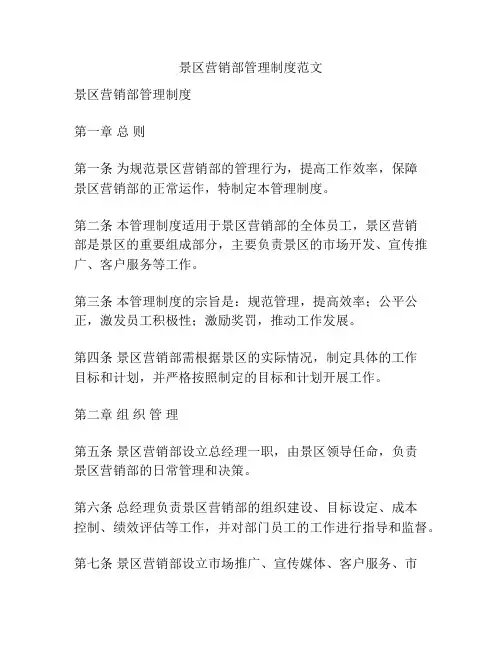 景区营销部管理制度范文

景区营销部管理制度

第一章 总 则

第一条 为规范景区营销部的管理行为，提高工作效率，保障景区营销部的正常运作，特制定本管理制度。

第二条 本管理制度适用于景区营销部的全体员工，景区营销部是景区的重要组成部分，主要负责景区的市场开发、宣传推广、客户服务等工作。

第三条 本管理制度的宗旨是：规范管理，提高效率；公平公正，激发员工积极性；激励奖罚，推动工作发展。

第四条 景区营销部需根据景区的实际情况，制定具体的工作目标和计划，并严格按照制定的目标和计划开展工作。

第二章 组 织 管 理

第五条 景区营销部设立总经理一职，由景区领导任命，负责景区营销部的日常管理和决策。

第六条 总经理负责景区营销部的组织建设、目标设定、成本控制、绩效评估等工作，并对部门员工的工作进行指导和监督。

第七条 景区营销部设立市场推广、宣传媒体、客户服务、市